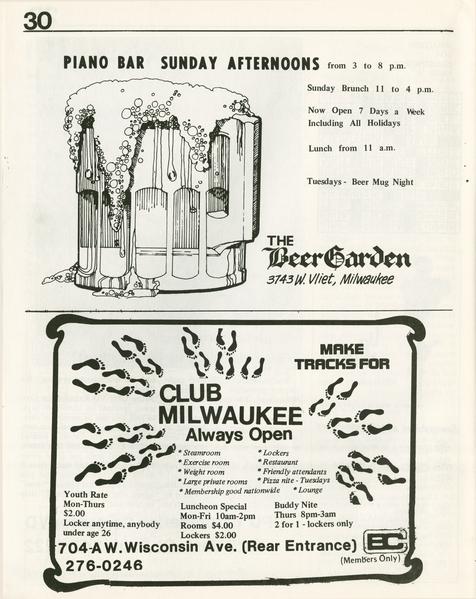 30

PIANO BAR SUNDAY AFTERNOONS from 3 to 8 p.m.

Sunday Brunch 11 to 4 p.m.

Now Open 7 Days a Week Including All Holidays

Lunch from 11 a.m.

Tuesdays - Beer Mug Night

THE
BeerGarden
3743 W. Vliet, Milwaukee

MAKE
TRACKS FOR

CLUB
MILWAUKEE
Always Open

* Steamroom
* Exercise room
* Weight room
* Large private rooms
* Membership good nationwide
* Lockers
* Restaurant
* Friendly attendants
* Pizza nite - Tuesdays
* Lounge

Youth Rate
Mon-Thurs
$2.00
Locker anytime, anybody under age 26

Luncheon Special
Mon-Fri 10am-2pm
Rooms $4.00
Lockers $2.00

Buddy Nite
Thurs 8pm-3am
2 for 1 - lockers only

704-A W. Wisconsin Ave. (Rear Entrance)
276-0246

BC
(Members Only)